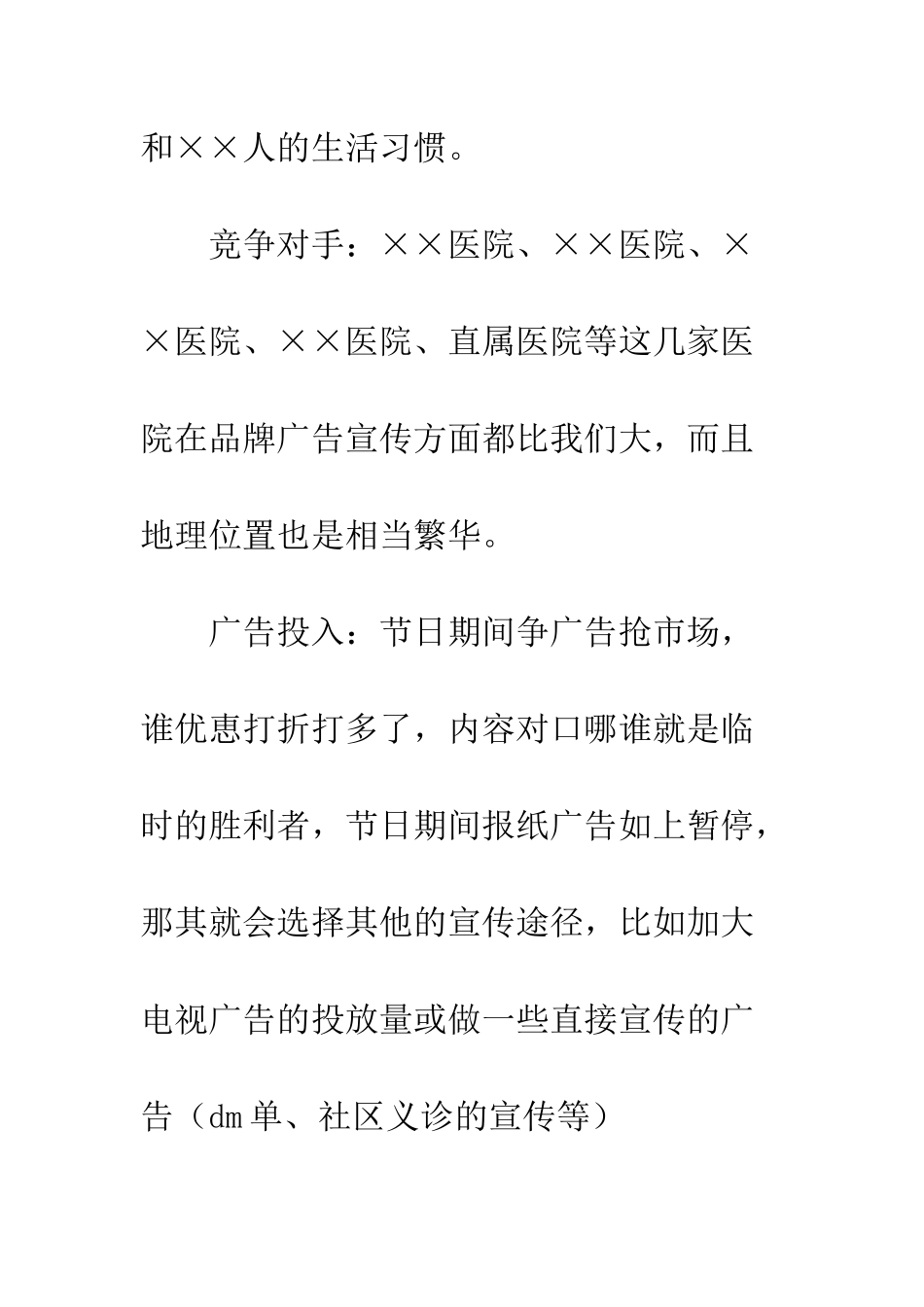 和××人的生活习惯。

竞争对手：××医院、××医院、××医院、××医院、直属医院等这几家医院在品牌广告宣传方面都比我们大，而且地理位置也是相当繁华。

广告投入：节日期间争广告抢市场，谁优惠打折打多了，内容对口哪谁就是临时的胜利者，节日期间报纸广告如上暂停，那其就会选择其他的宣传途径，比如加大电视广告的投放量或做一些直接宣传的广告（dm单、社区义诊的宣传等）